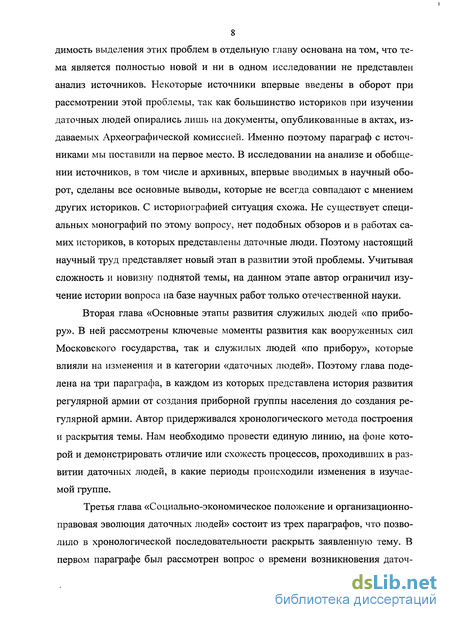 8

димость выделения этих проблем в отдельную главу основана на том, что тема является полностью новой и ни в одном исследовании не представлен анализ источников. Некоторые источники впервые введены в оборот при рассмотрении этой проблемы, так как большинство историков при изучении даточных людей опирались лишь на документы, опубликованные в актах, издаваемых Археографической комиссией. Именно поэтому параграф с источниками мы поставили на первое место. В исследовании на анализе и обобщении источников, в том числе и архивных, впервые вводимых в научный оборот, сделаны все основные выводы, которые не всегда совпадают с мнением других историков. С историографией ситуация схожа. Не существует специальных монографий по этому вопросу, нет подобных обзоров и в работах самих историков, в которых представлены даточные люди. Поэтому настоящий научный труд представляет новый этап в развитии этой проблемы. Учитывая сложность и новизну поднятой темы, на данном этапе автор ограничил изучение истории вопроса на базе научных работ только отечественной науки.

Вторая глава «Основные этапы развития служилых людей «по прибору». В ней рассмотрены ключевые моменты развития как вооруженных сил Московского государства, так и служилых людей «по прибору», которые влияли на изменения и в категории «даточных людей». Поэтому глава поделена на три параграфа, в каждом из которых представлена история развития регулярной армии от создания приборной группы населения до создания регулярной армии. Автор придерживался хронологического метода построения и раскрытия темы. Нам необходимо провести единую линию, на фоне которой и демонстрировать отличие или схожесть процессов, проходивших в развитии даточных людей, в какие периоды происходили изменения в изучаемой группе.

Третья глава «Социально-экономическое положение и организационно-правовая эволюция даточных людей» состоит из трех параграфов, что позволило в хронологической последовательности раскрыть заявленную тему. В первом параграфе был рассмотрен вопрос о времени возникновения даточ-

dsLib.net
библиотека диссертаций